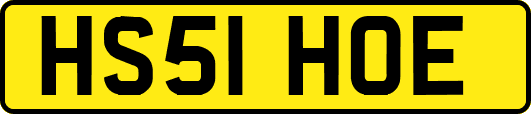 HS51 HOE